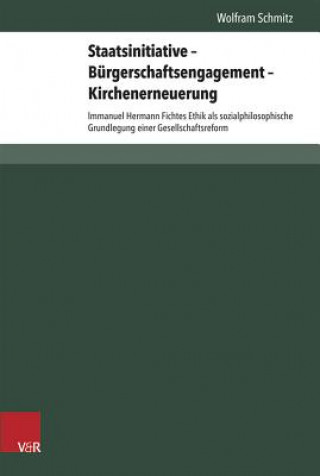 Wolfram Schmitz

Staatsinitiative – Bürgerschaftsengagement – Kirchenerneuerung

Immanuel Hermann Fichtes Ethik als sozialphilosophische Grundlegung einer Gesellschaftsreform

V&R